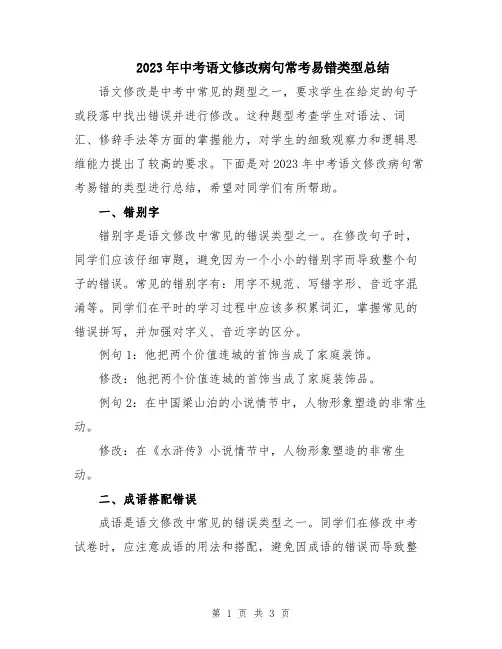 2023年中考语文修改病句常考易错类型总结

语文修改是中考中常见的题型之一，要求学生在给定的句子或段落中找出错误并进行修改。这种题型考查学生对语法、词汇、修辞手法等方面的掌握能力，对学生的细致观察力和逻辑思维能力提出了较高的要求。下面是对2023年中考语文修改病句常考易错的类型进行总结，希望对同学们有所帮助。

一、错别字

错别字是语文修改中常见的错误类型之一。在修改句子时，同学们应该仔细审题，避免因为一个小小的错别字而导致整个句子的错误。常见的错别字有：用字不规范、写错字形、音近字混淆等。同学们在平时的学习过程中应该多积累词汇，掌握常见的错误拼写，并加强对字义、音近字的区分。

例句1：他把两个价值连城的首饰当成了家庭装饰。

修改：他把两个价值连城的首饰当成了家庭装饰品。

例句2：在中国梁山泊的小说情节中，人物形象塑造的非常生动。

修改：在《水浒传》小说情节中，人物形象塑造的非常生动。

二、成语搭配错误

成语是语文修改中常见的错误类型之一。同学们在修改中考试卷时，应注意成语的用法和搭配，避免因成语的错误而导致整

第 1 页 共 3 页